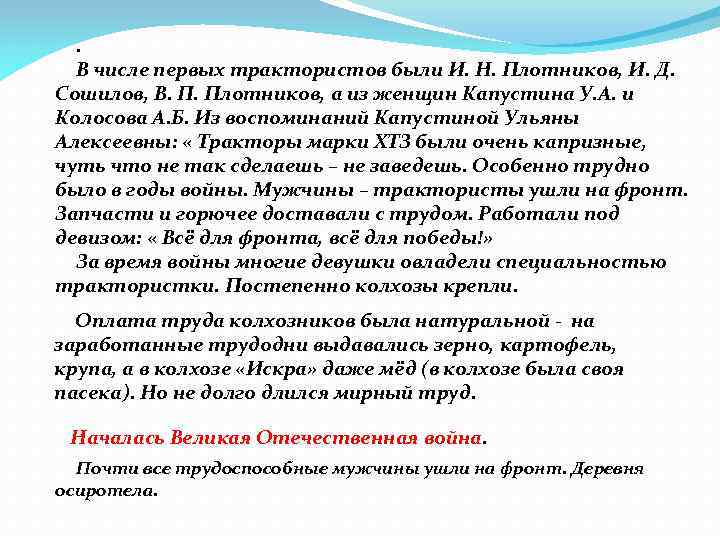 .
В числе первых трактористов были И. Н. Плотников, И. Д. Сошилов, В. П. Плотников, а из женщин Капустина У.А. и Колосова А.Б. Из воспоминаний Капустиной Ульяны Алексеевны: « Тракторы марки ХТЗ были очень капризные, чуть что не так сделаешь – не заведешь. Особенно трудно было в годы войны. Мужчины – трактористы ушли на фронт. Запчасти и горючее доставали с трудом. Работали под девизом: « Всё для фронта, всё для победы!»
За время войны многие девушки овладели специальностью трактористки. Постепенно колхозы крепли.

Оплата труда колхозников была натуральной - на заработанные трудодни выдавались зерно, картофель, крупа, а в колхозе «Искра» даже мёд (в колхозе была своя пасека). Но не долго длился мирный труд.

Началась Великая Отечественная война.

Почти все трудоспособные мужчины ушли на фронт. Деревня осиротела.